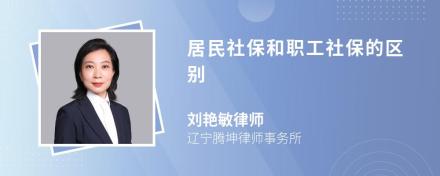 居民社保和职工社保的区别

刘艳敏律师
辽宁腾坤律师事务所